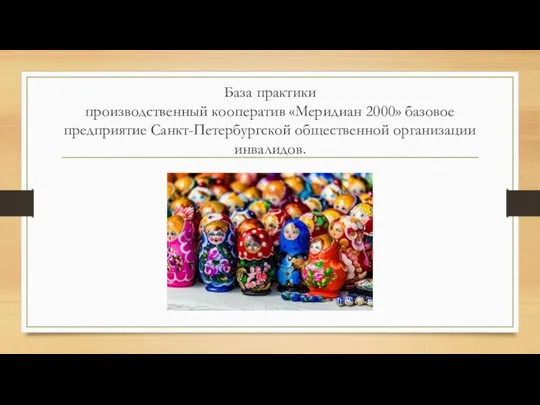 База практики
производственный кооператив «Меридиан 2000» базовое предприятие Санкт-Петербургской общественной организации инвалидов.